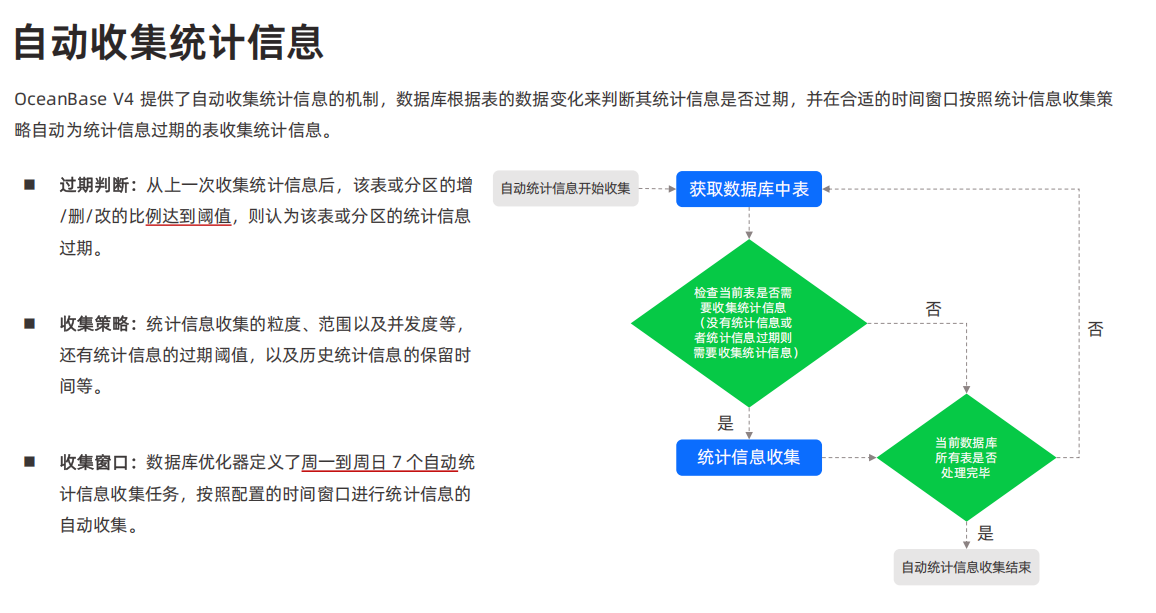 自动收集统计信息

OceanBase V4 提供了自动收集统计信息的机制，数据库根据表的数据变化来判断其统计信息是否过期，并在合适的时间窗口按照统计信息收集策略自动为统计信息过期的表收集统计信息。

■ 过期判断：从上一次收集统计信息后，该表或分区的增/删/改的比例达到阈值，则认为该表或分区的统计信息过期。

■ 收集策略：统计信息收集的粒度、范围以及并发度等，还有统计信息的过期阈值，以及历史统计信息的保留时间等。

■ 收集窗口：数据库优化器定义了周一到周日 7 个自动统计信息收集任务，按照配置的时间窗口进行统计信息的自动收集。

自动统计信息开始收集

获取数据库中表

检查当前表是否需要收集统计信息（没有统计信息或者统计信息过期则需要收集统计信息）

否

否

是

统计信息收集

当前数据库所有表是否处理完毕

是

自动统计信息收集结束